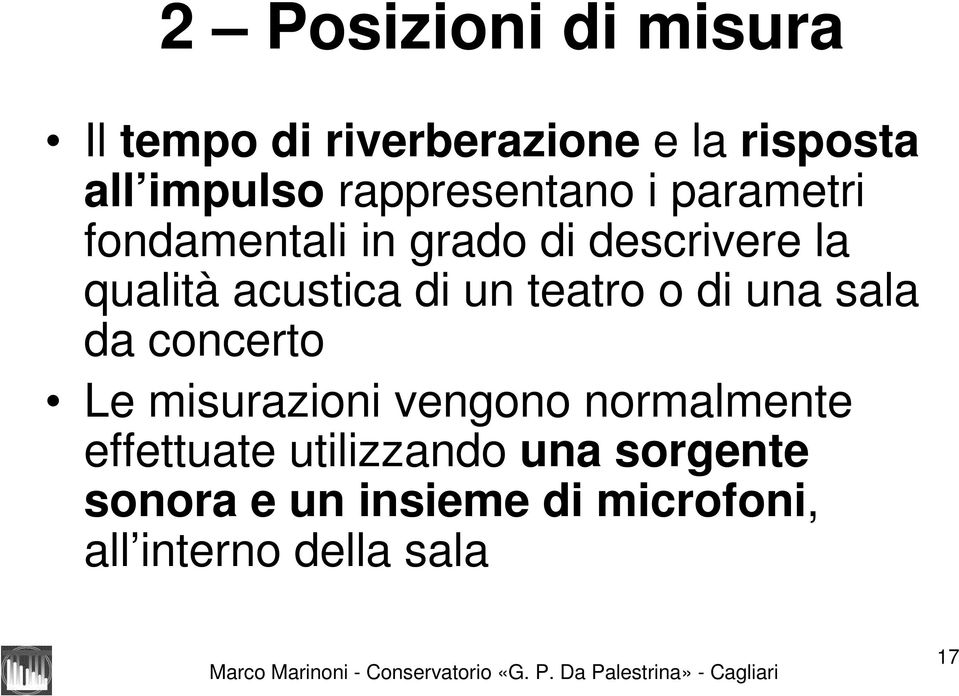 2 – Posizioni di misura

• Il tempo di riverberazione e la risposta all’impulso rappresentano i parametri fondamentali in grado di descrivere la qualità acustica di un teatro o di una sala da concerto

• Le misurazioni vengono normalmente effettuate utilizzando una sorgente sonora e un insieme di microfoni, all’interno della sala

Marco Marinoni - Conservatorio «G. P. Da Palestrina» - Cagliari

17